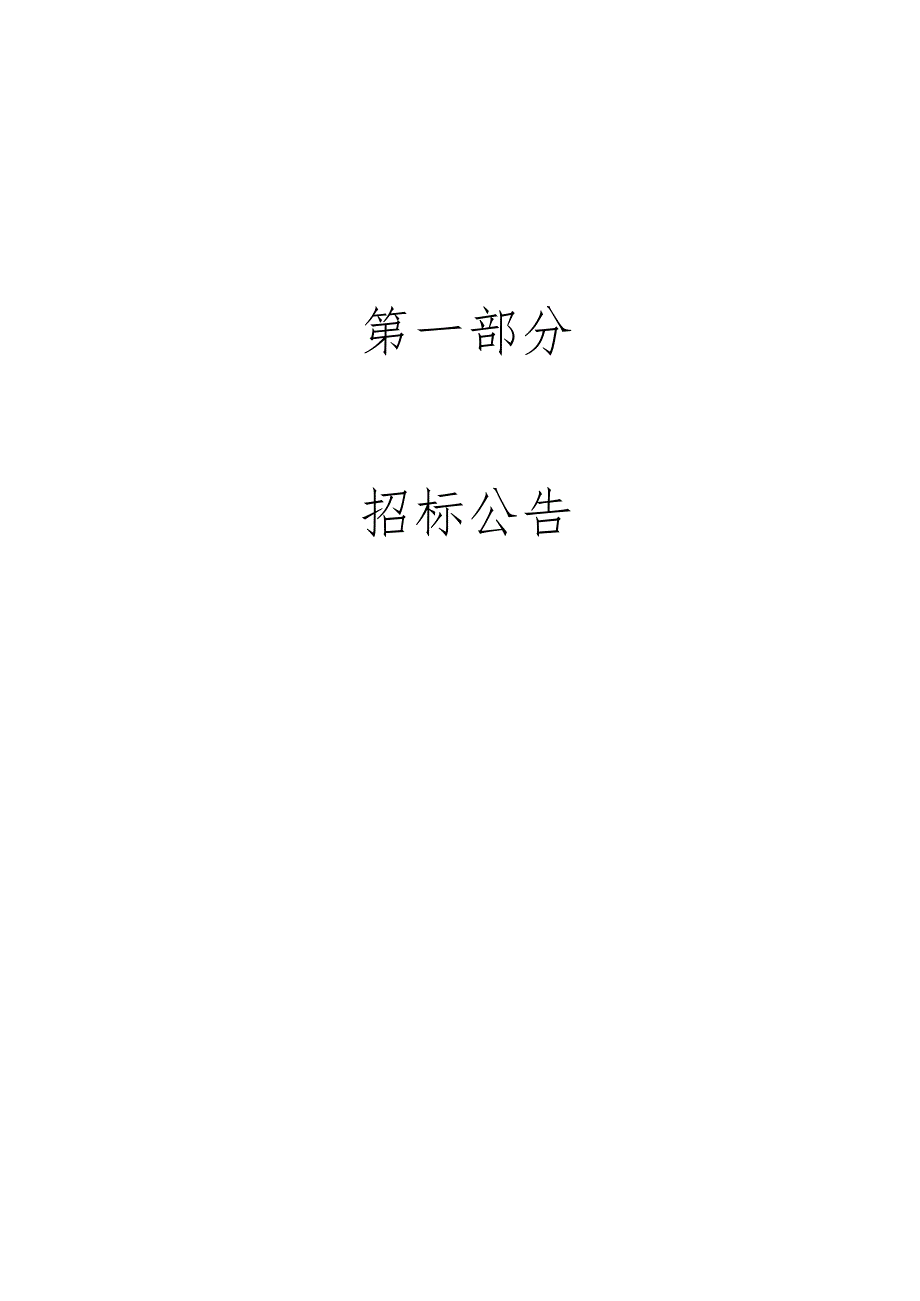 第一部分

招标公告